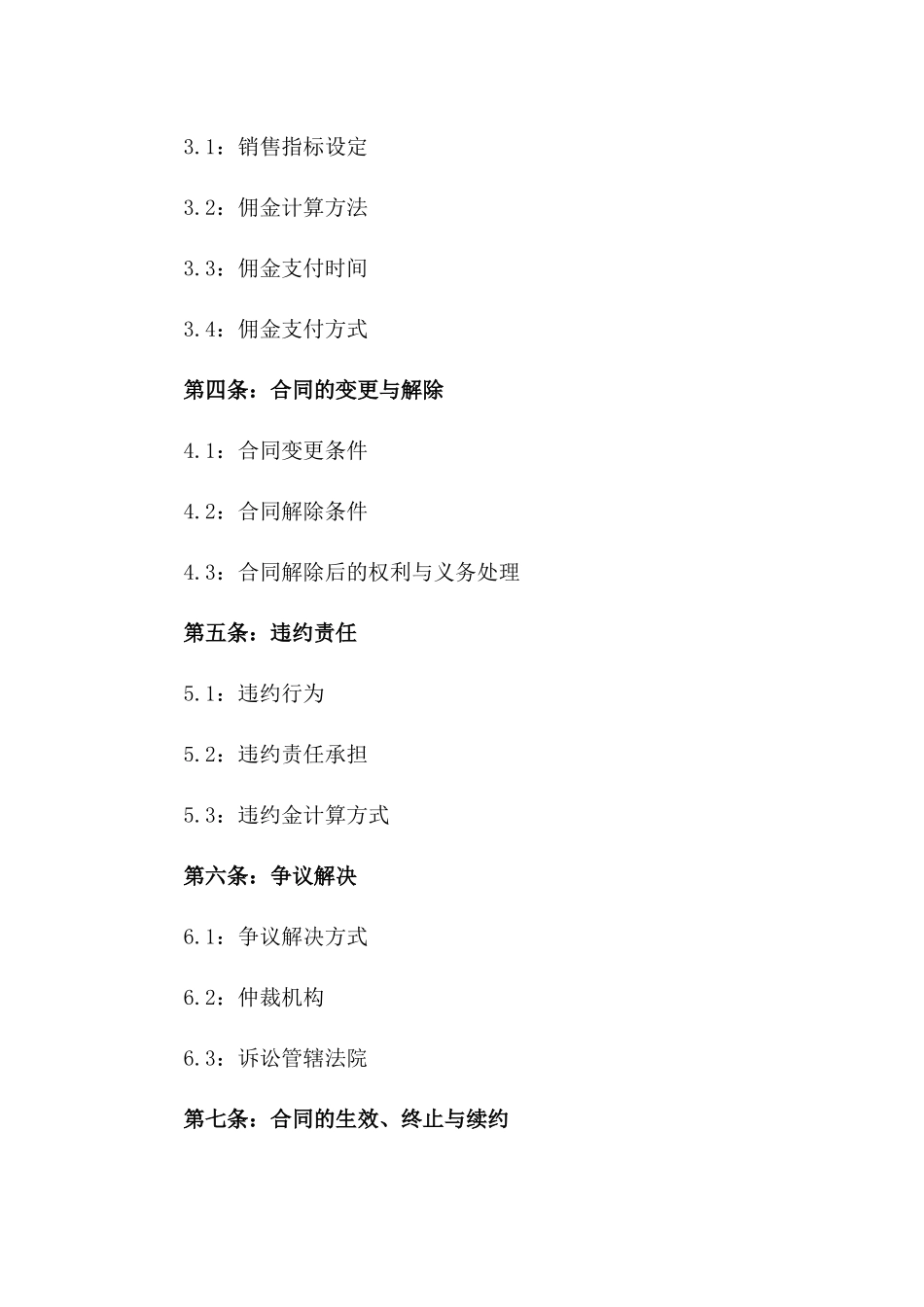 3.1：销售指标设定

3.2：佣金计算方法

3.3：佣金支付时间

3.4：佣金支付方式

第四条：合同的变更与解除

4.1：合同变更条件

4.2：合同解除条件

4.3：合同解除后的权利与义务处理

第五条：违约责任

5.1：违约行为

5.2：违约责任承担

5.3：违约金计算方式

第六条：争议解决

6.1：争议解决方式

6.2：仲裁机构

6.3：诉讼管辖法院

第七条：合同的生效、终止与续约